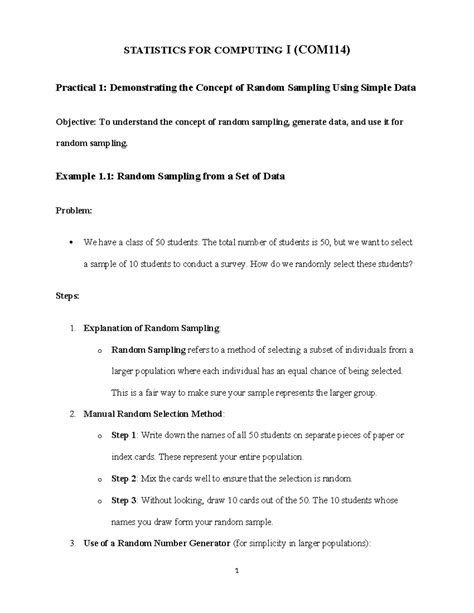 STATISTICS FOR COMPUTING I (COM114)

Practical 1: Demonstrating the Concept of Random Sampling Using Simple Data

Objective: To understand the concept of random sampling, generate data, and use it for random sampling.

Example 1.1: Random Sampling from a Set of Data

Problem:

• We have a class of 50 students. The total number of students is 50, but we want to select a sample of 10 students to conduct a survey. How do we randomly select these students?

Steps:

1. Explanation of Random Sampling:
   o Random Sampling refers to a method of selecting a subset of individuals from a larger population where each individual has an equal chance of being selected. This is a fair way to make sure your sample represents the larger group.
2. Manual Random Selection Method:
   o Step 1: Write down the names of all 50 students on separate pieces of paper or index cards. These represent your entire population.
   o Step 2: Mix the cards well to ensure that the selection is random.
   o Step 3: Without looking, draw 10 cards out of the 50. The 10 students whose names you draw form your random sample.
3. Use of a Random Number Generator (for simplicity in larger populations):

1